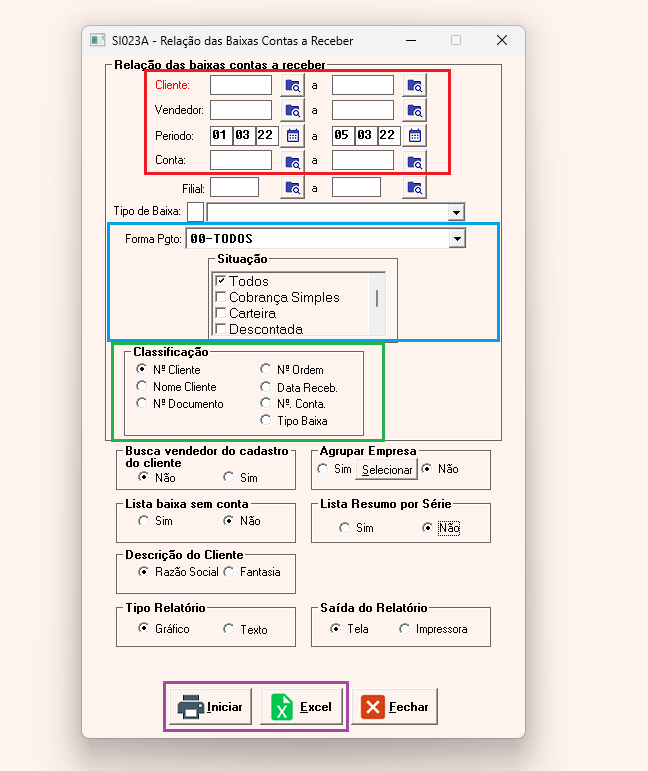 SI023A - Relação das Baixas Contas a Receber

Relação das baixas contas a receber

Cliente: a

Vendedor: a

Periodo: 01 03 22 a 05 03 22

Conta: a

Filial: a

Tipo de Baixa:

Forma Pgto: 00-TODOS

Situação
Todos
Cobrança Simples
Carteira
Descontada

Classificação
Nº Cliente
Nome Cliente
Nº Documento
Nº Ordem
Data Receb.
Nº. Conta.
Tipo Baixa

Busca vendedor do cadastro do cliente
Não
Sim

Agrupar Empresa
Sim
Selecionar
Não

Lista baixa sem conta
Sim
Não

Lista Resumo por Série
Sim
Não

Descrição do Cliente
Razão Social
Fantasia

Tipo Relatório
Gráfico
Texto

Saída do Relatório
Tela
Impressora

Iniciar
Excel
Fechar